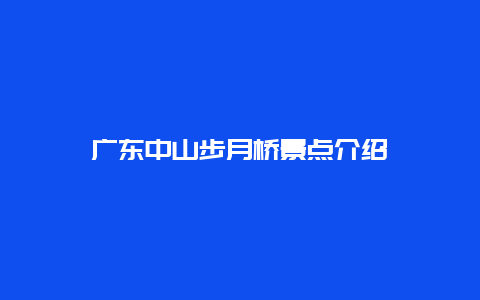 广东中山步月桥景点介绍